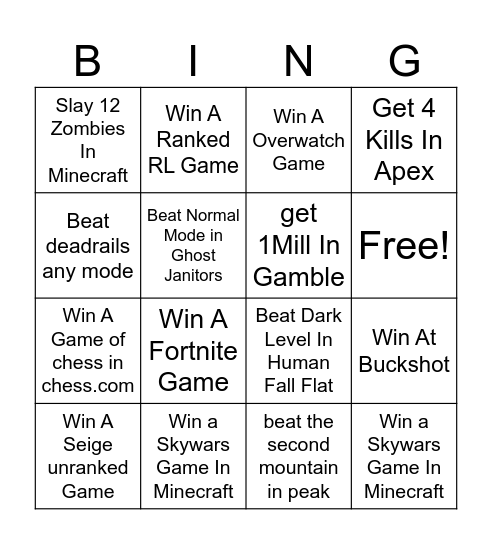 | B | I | N | G |
|---|---|---|---|
| Slay 12 Zombies In Minecraft | Win A Ranked RL Game | Win A Overwatch Game | Get 4 Kills In Apex |
| Beat deadrails any mode | Beat Normal Mode in Ghost Janitors | get 1Mill In Gamble | Free! |
| Win A Game of chess in chess.com | Win A Fortnite Game | Beat Dark Level In Human Fall Flat | Win At Buckshot |
| Win A Seige unranked Game | Win a Skywars Game In Minecraft | beat the second mountain in peak | Win a Skywars Game In Minecraft |